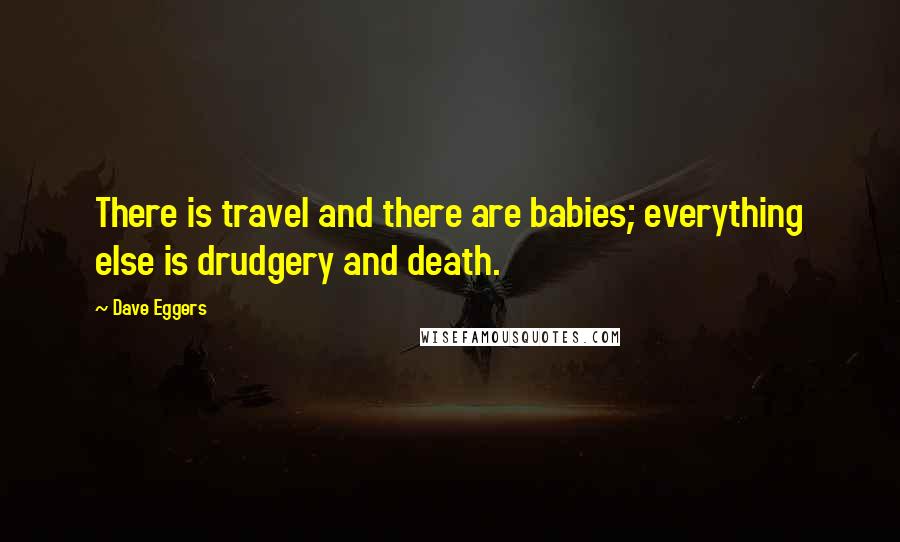 There is travel and there are babies; everything else is drudgery and death.

— Dave Eggers

WISEFAMOUSQUOTES.COM